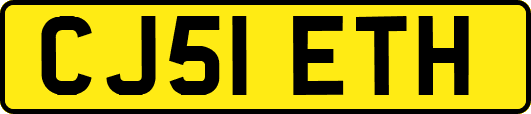 CJ51 ETH